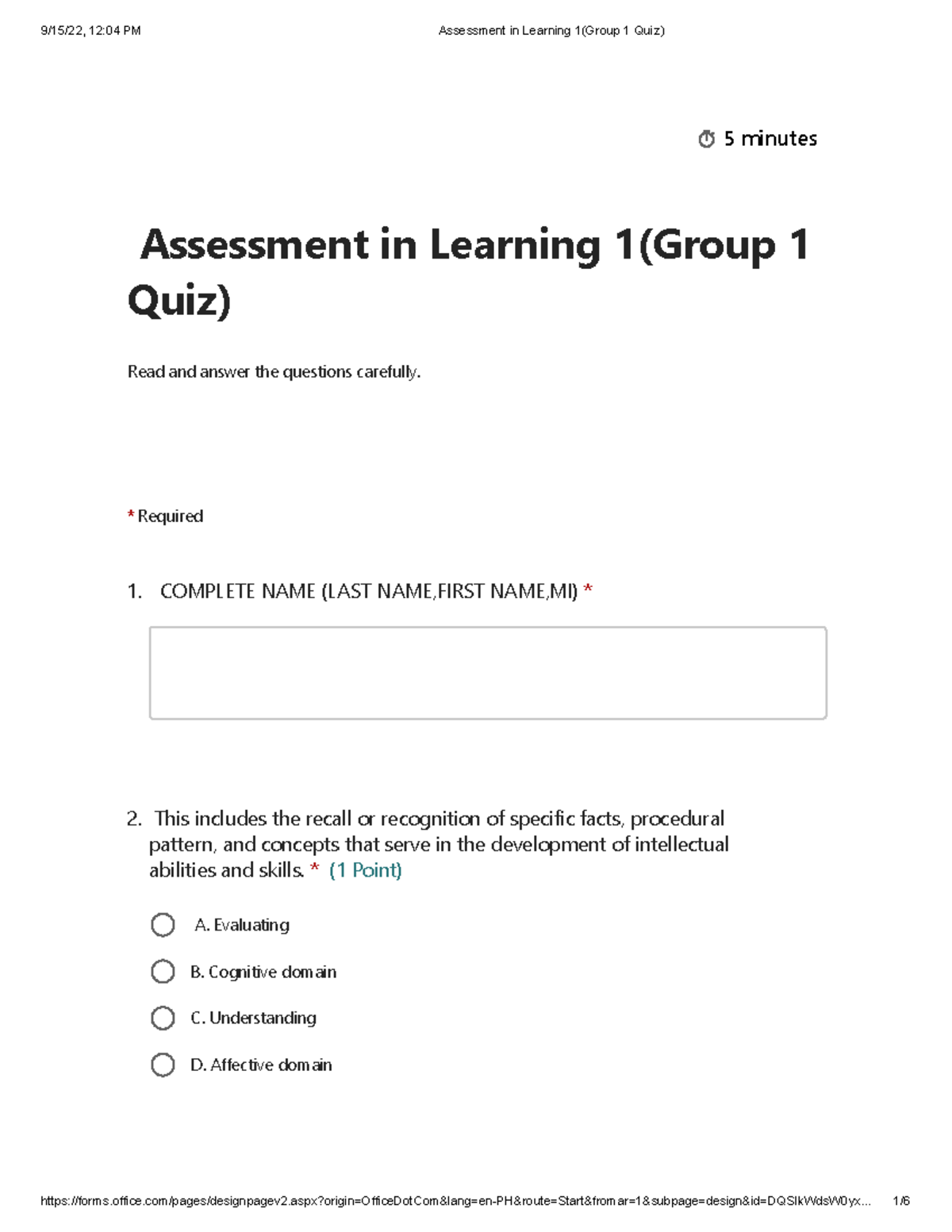 9/15/22, 12:04 PM

Assessment in Learning 1(Group 1 Quiz)

5 minutes

Assessment in Learning 1(Group 1 Quiz)

Read and answer the questions carefully.

* Required

1. COMPLETE NAME (LAST NAME,FIRST NAME,MI) *

2. This includes the recall or recognition of specific facts, procedural pattern, and concepts that serve in the development of intellectual abilities and skills. * (1 Point)

A. Evaluating

B. Cognitive domain

C. Understanding

D. Affective domain

https://forms.office.com/pages/designpagev2.aspx?origin=OfficeDotCom&lang=en-PH&route=Start&fromar=1&subpage=design&id=DQSIkWdsW0yx...

1/6